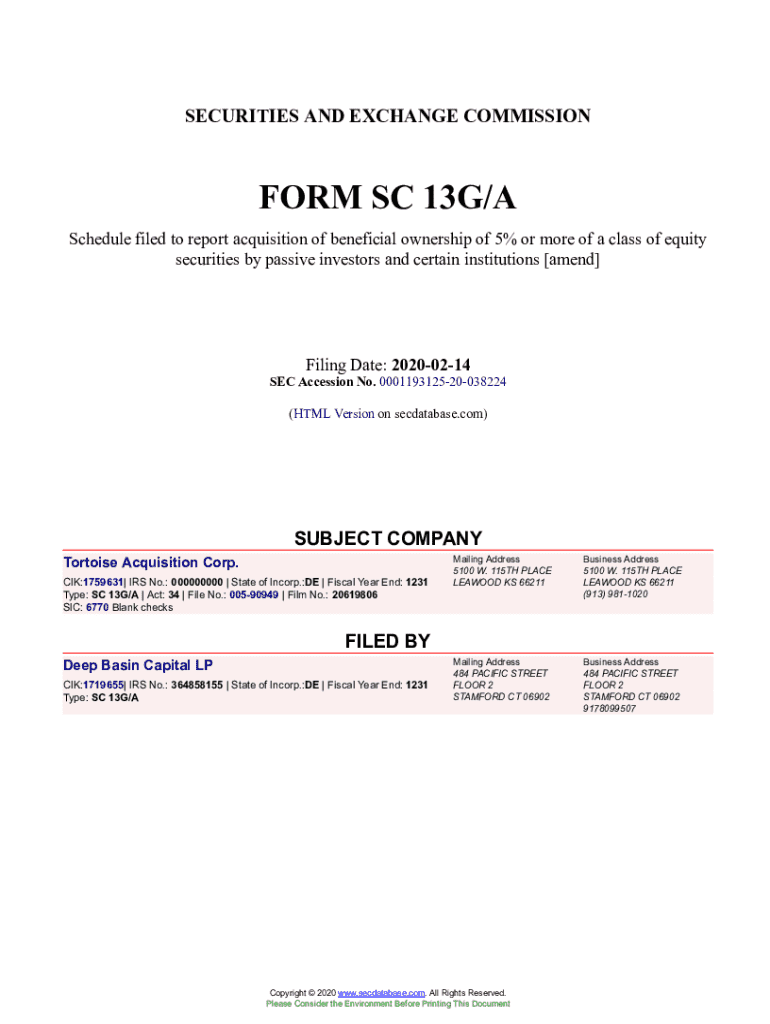 SECURITIES AND EXCHANGE COMMISSION

FORM SC 13G/A

Schedule filed to report acquisition of beneficial ownership of 5% or more of a class of equity securities by passive investors and certain institutions [amend]

Filing Date: 2020-02-14
SEC Accession No. 0001193125-20-038224

(HTML Version on secdatabase.com)

SUBJECT COMPANY

Tortoise Acquisition Corp.
CIK:1759631| IRS No.: 000000000 | State of Incorp.:DE | Fiscal Year End: 1231
Type: SC 13G/A | Act: 34 | File No.: 005-90949 | Film No.: 20619806
SIC: 6770 Blank checks

Mailing Address
5100 W. 115TH PLACE
LEAWOOD KS 66211

Business Address
5100 W. 115TH PLACE
LEAWOOD KS 66211
(913) 981-1020

FILED BY

Deep Basin Capital LP
CIK:1719655| IRS No.: 364858155 | State of Incorp.:DE | Fiscal Year End: 1231
Type: SC 13G/A

Mailing Address
484 PACIFIC STREET
FLOOR 2
STAMFORD CT 06902

Business Address
484 PACIFIC STREET
FLOOR 2
STAMFORD CT 06902
9178099507

Copyright © 2020 www.secdatabase.com. All Rights Reserved.
Please Consider the Environment Before Printing This Document